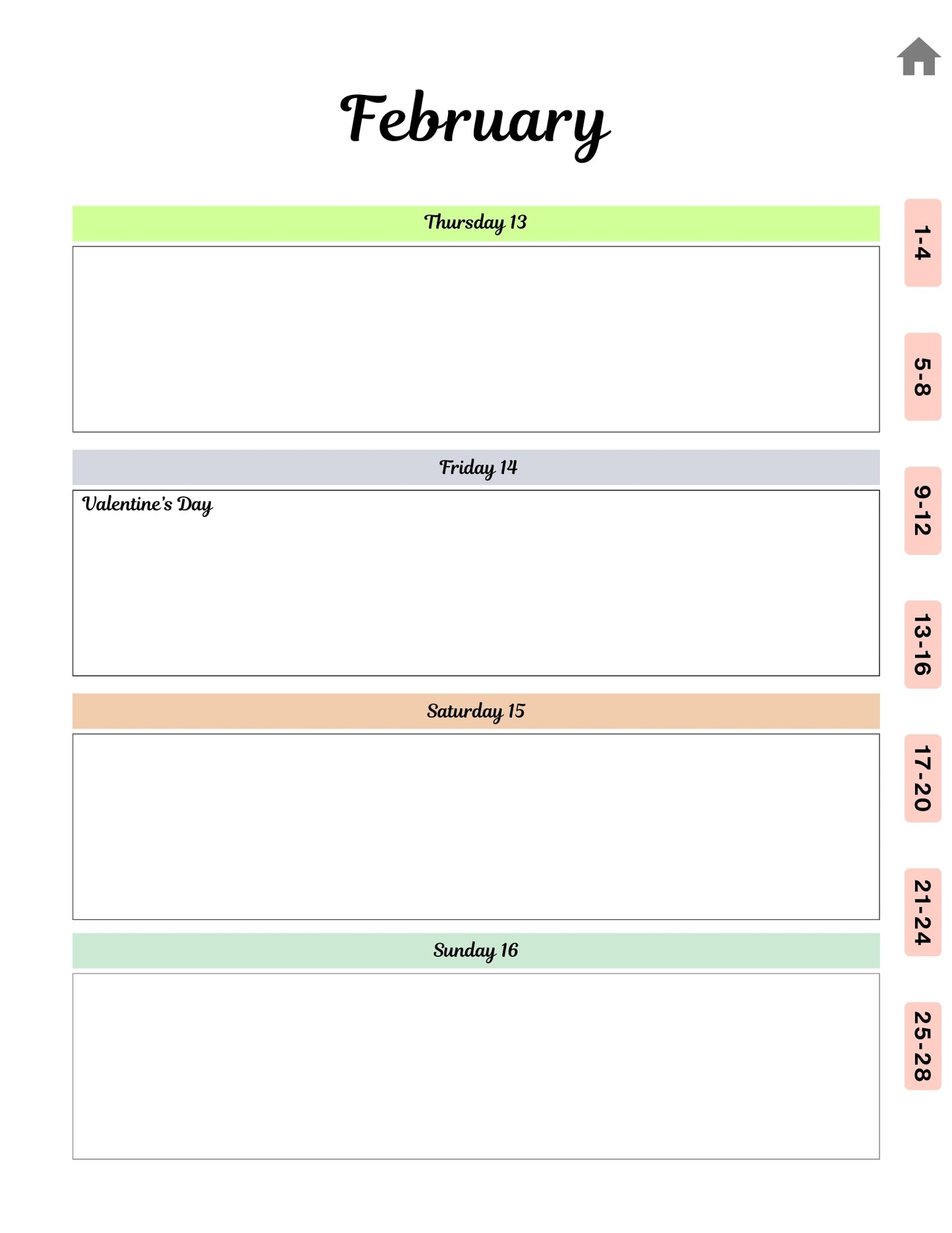 February

Thursday 13

Friday 14

Valentine's Day

Saturday 15

Sunday 16

1-4

5-8

9-12

13-16

17-20

21-24

25-28